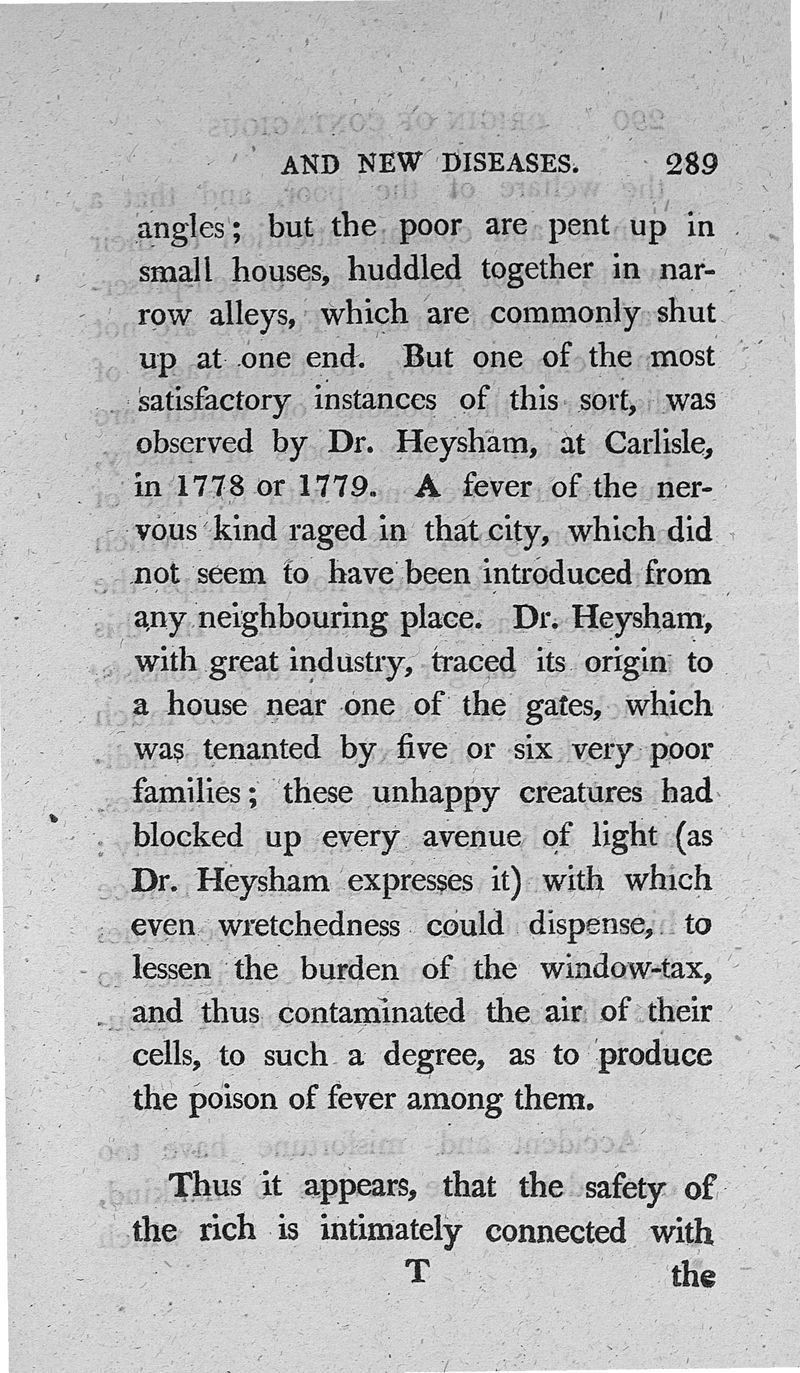 AND NEW DISEASES. 289

angles; but the poor are pent up in small houses, huddled together in narrow alleys, which are commonly shut up at one end. But one of the most satisfactory instances of this sort, was observed by Dr. Heysham, at Carlisle, in 1778 or 1779. A fever of the nervous kind raged in that city, which did not seem to have been introduced from any neighbouring place. Dr. Heysham, with great industry, traced its origin to a house near one of the gates, which was tenanted by five or six very poor families; these unhappy creatures had blocked up every avenue of light (as Dr. Heysham expresses it) with which even wretchedness could dispense, to lessen the burden of the window-tax, and thus contaminated the air of their cells, to such a degree, as to produce the poison of fever among them.

Thus it appears, that the safety of the rich is intimately connected with

T the